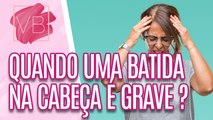 VB

QUANDO UMA BATIDA NA CABEÇA E GRAVE ?